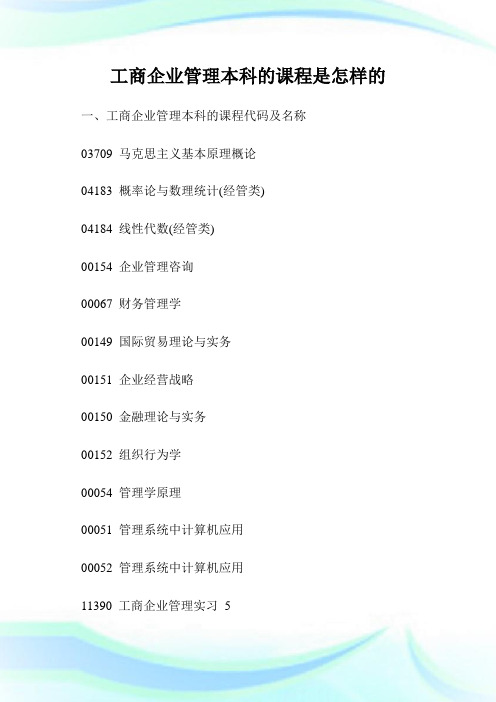 工商企业管理本科的课程是怎样的

一、工商企业管理本科的课程代码及名称

03709 马克思主义基本原理概论

04183 概率论与数理统计(经管类)

04184 线性代数(经管类)

00154 企业管理咨询

00067 财务管理学

00149 国际贸易理论与实务

00151 企业经营战略

00150 金融理论与实务

00152 组织行为学

00054 管理学原理

00051 管理系统中计算机应用

00052 管理系统中计算机应用

11390 工商企业管理实习 5